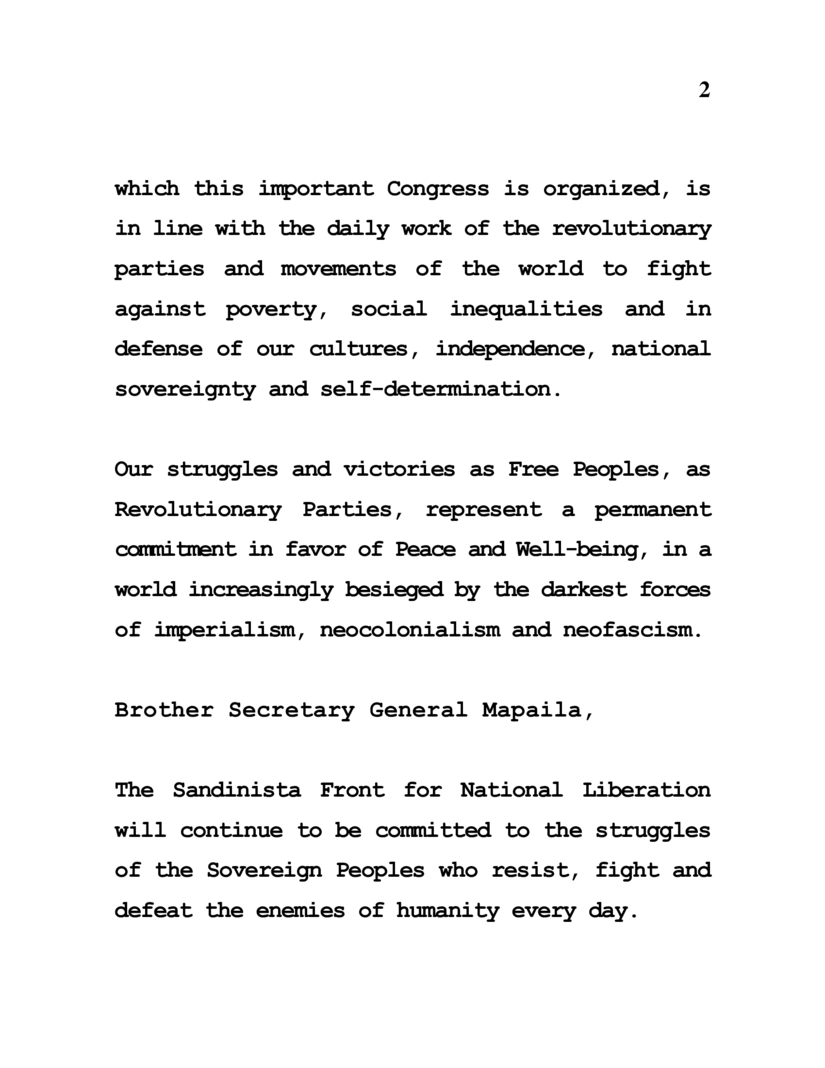 2

which this important Congress is organized, is in line with the daily work of the revolutionary parties and movements of the world to fight against poverty, social inequalities and in defense of our cultures, independence, national sovereignty and self-determination.

Our struggles and victories as Free Peoples, as Revolutionary Parties, represent a permanent commitment in favor of Peace and Well-being, in a world increasingly besieged by the darkest forces of imperialism, neocolonialism and neofascism.

Brother Secretary General Mapaila,

The Sandinista Front for National Liberation will continue to be committed to the struggles of the Sovereign Peoples who resist, fight and defeat the enemies of humanity every day.